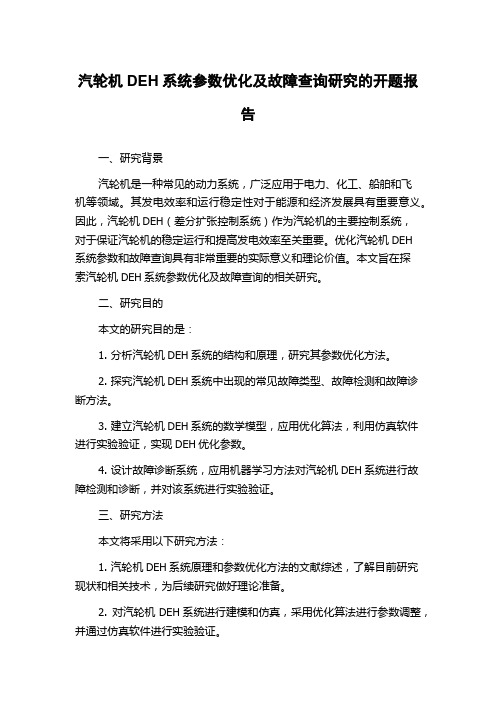 汽轮机 DEH 系统参数优化及故障查询研究的开题报告

一、研究背景

汽轮机是一种常见的动力系统，广泛应用于电力、化工、船舶和飞机等领域。其发电效率和运行稳定性对于能源和经济发展具有重要意义。因此，汽轮机 DEH（差分扩张控制系统）作为汽轮机的主要控制系统，对于保证汽轮机的稳定运行和提高发电效率至关重要。优化汽轮机 DEH 系统参数和故障查询具有非常重要的实际意义和理论价值。本文旨在探索汽轮机 DEH 系统参数优化及故障查询的相关研究。

二、研究目的

本文的研究目的是：

1. 分析汽轮机 DEH 系统的结构和原理，研究其参数优化方法。

2. 探究汽轮机 DEH 系统中出现的常见故障类型、故障检测和故障诊断方法。

3. 建立汽轮机 DEH 系统的数学模型，应用优化算法，利用仿真软件进行实验验证，实现 DEH 优化参数。

4. 设计故障诊断系统，应用机器学习方法对汽轮机 DEH 系统进行故障检测和诊断，并对该系统进行实验验证。

三、研究方法

本文将采用以下研究方法：

1. 汽轮机 DEH 系统原理和参数优化方法的文献综述，了解目前研究现状和相关技术，为后续研究做好理论准备。

2. 对汽轮机 DEH 系统进行建模和仿真，采用优化算法进行参数调整，并通过仿真软件进行实验验证。